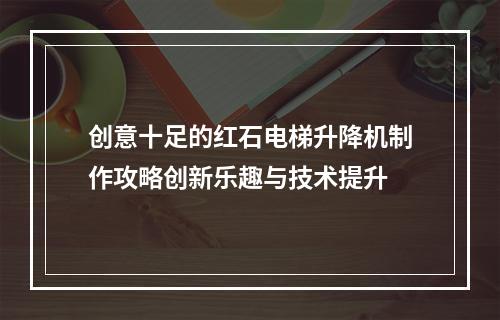 创意十足的红石电梯升降机制作攻略创新乐趣与技术提升